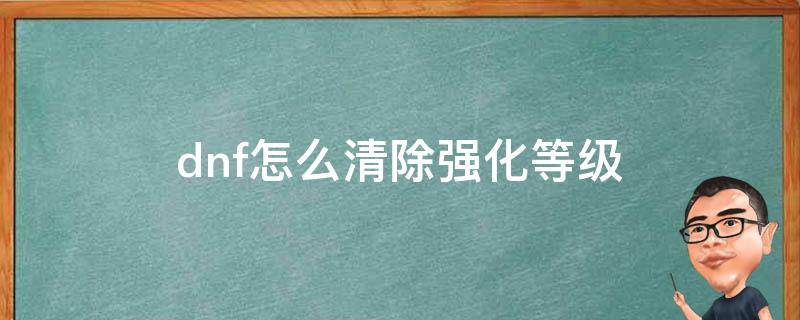 dnf怎么清除强化等级